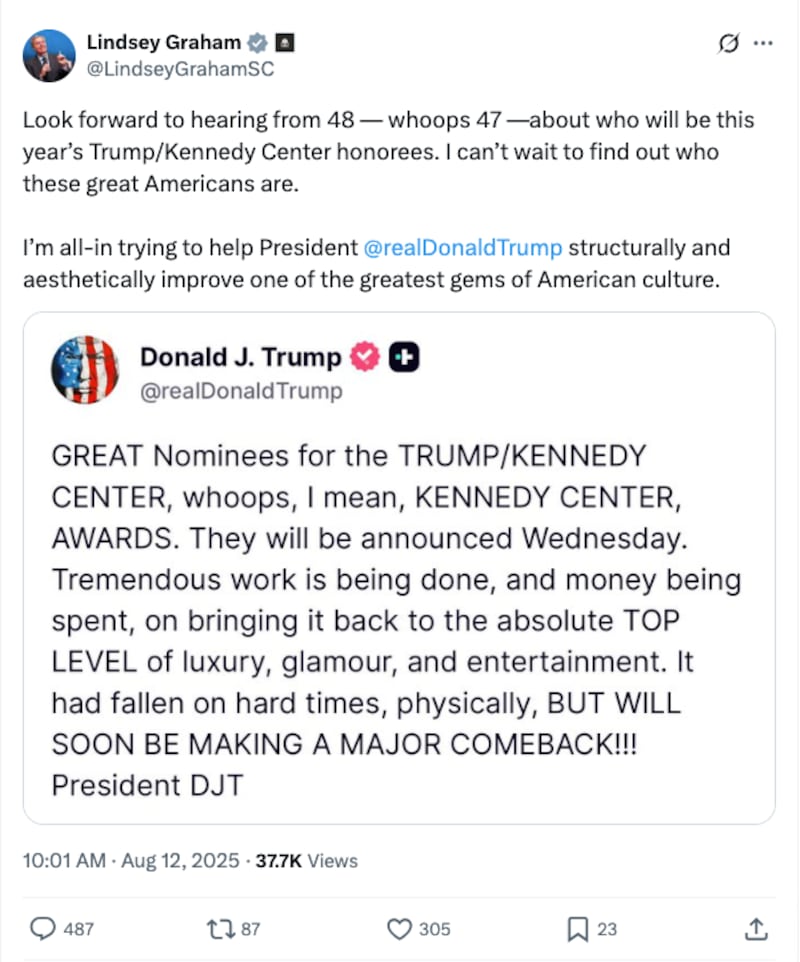 Lindsey Graham
@LindseyGrahamSC

Look forward to hearing from 48 — whoops 47 —about who will be this year's Trump/Kennedy Center honorees. I can't wait to find out who these great Americans are.

I'm all-in trying to help President @realDonaldTrump structurally and aesthetically improve one of the greatest gems of American culture.

Donald J. Trump
@realDonaldTrump

GREAT Nominees for the TRUMP/KENNEDY CENTER, whoops, I mean, KENNEDY CENTER, AWARDS. They will be announced Wednesday. Tremendous work is being done, and money being spent, on bringing it back to the absolute TOP LEVEL of luxury, glamour, and entertainment. It had fallen on hard times, physically, BUT WILL SOON BE MAKING A MAJOR COMEBACK!!! President DJT

10:01 AM · Aug 12, 2025 · 37.7K Views

487 87 305 23